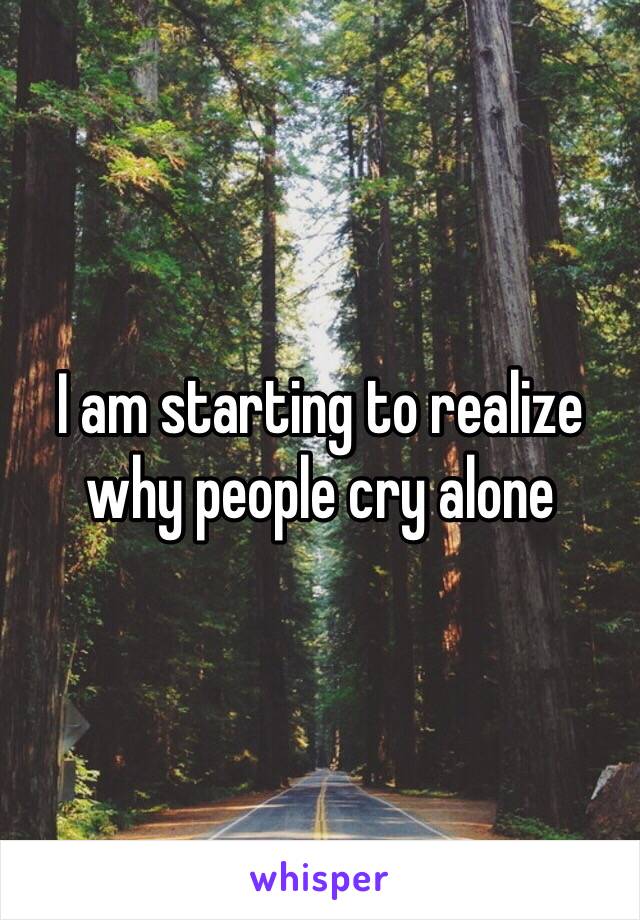 I am starting to realize why people cry alone

whisper